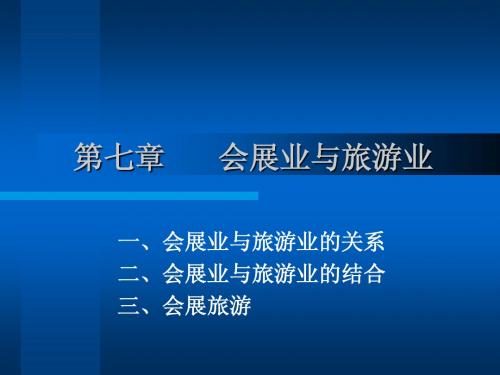 第七章　　会展业与旅游业

一、会展业与旅游业的关系
二、会展业与旅游业的结合
三、会展旅游